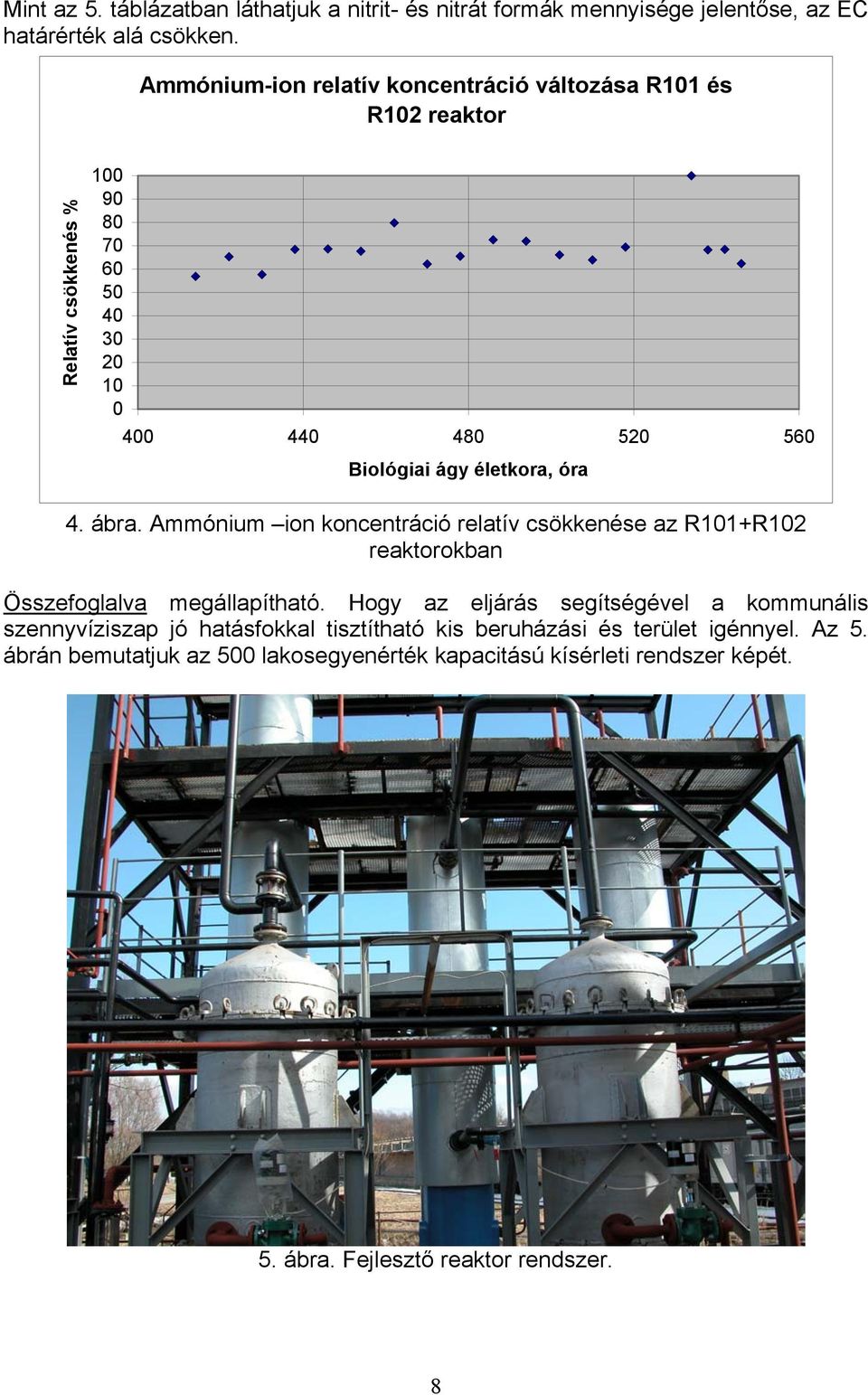 Mint az 5. táblázatban láthatjuk a nitrit- és nitrát formák mennyisége jelentőse, az EC határérték alá csökken.

Ammónium-ion relatív koncentráció változása R101 és R102 reaktor

Relatív csökkenés %

100
90
80
70
60
50
40
30
20
10
0

400 440 480 520 560

Biológiai ágy életkora, óra

4. ábra. Ammónium –ion koncentráció relatív csökkenése az R101+R102 reaktorokban

Összefoglalva megállapítható. Hogy az eljárás segítségével a kommunális szennyvíziszap jó hatásfokkal tisztítható kis beruházási és terület igénnyel. Az 5. ábrán bemutatjuk az 500 lakosegyenérték kapacitású kísérleti rendszer képét.

5. ábra. Fejlesztő reaktor rendszer.

8